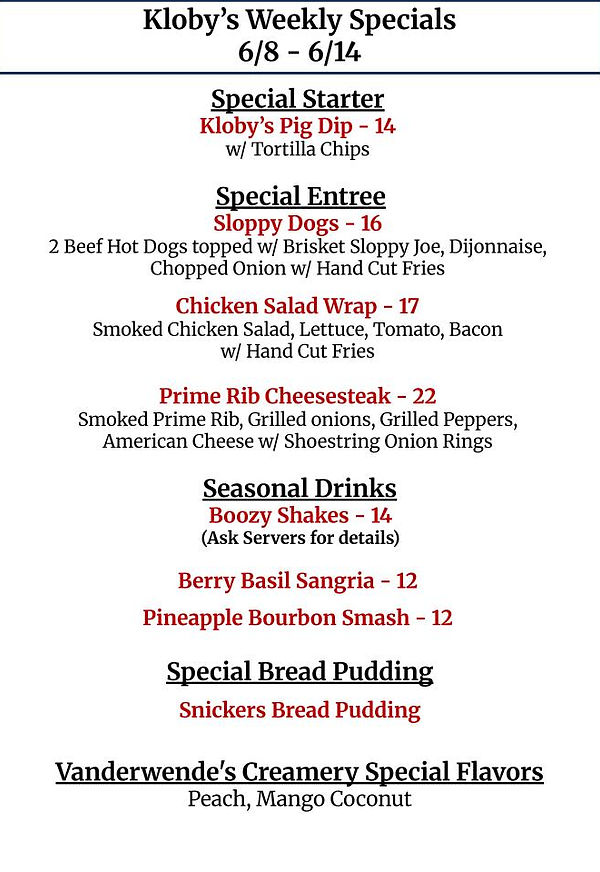 Kloby's Weekly Specials
6/8 - 6/14

Special Starter
Kloby's Pig Dip - 14
w/ Tortilla Chips

Special Entree
Sloppy Dogs - 16
2 Beef Hot Dogs topped w/ Brisket Sloppy Joe, Dijonnaise, Chopped Onion w/ Hand Cut Fries

Chicken Salad Wrap - 17
Smoked Chicken Salad, Lettuce, Tomato, Bacon w/ Hand Cut Fries

Prime Rib Cheesesteak - 22
Smoked Prime Rib, Grilled onions, Grilled Peppers, American Cheese w/ Shoestring Onion Rings

Seasonal Drinks
Boozy Shakes - 14
(Ask Servers for details)

Berry Basil Sangria - 12

Pineapple Bourbon Smash - 12

Special Bread Pudding
Snickers Bread Pudding

Vanderwende's Creamery Special Flavors
Peach, Mango Coconut